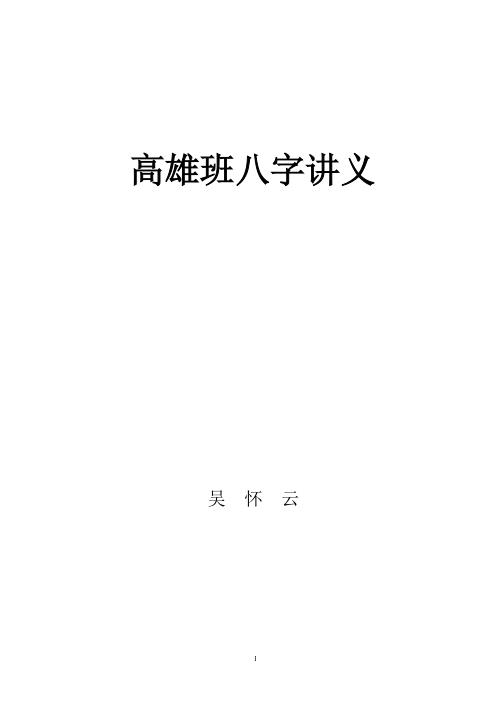 高雄班八字讲义

吴 怀 云

1